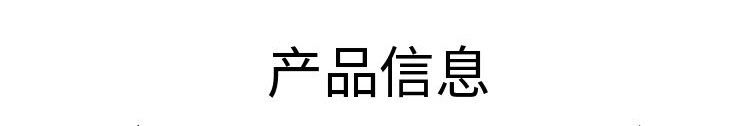 产品信息